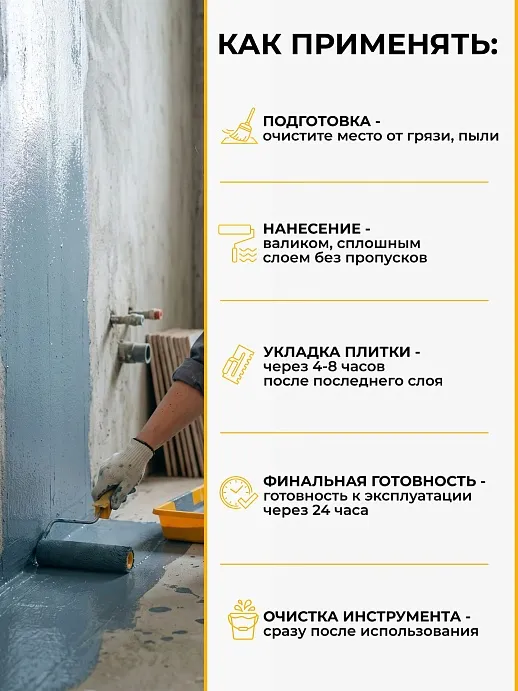 КАК ПРИМЕНЯТЬ:

ПОДГОТОВКА - очистите место от грязи, пыли

НАНЕСЕНИЕ - валиком, сплошным слоем без пропусков

УКЛАДКА ПЛИТКИ - через 4-8 часов после последнего слоя

ФИНАЛЬНАЯ ГОТОВНОСТЬ - готовность к эксплуатации через 24 часа

ОЧИСТКА ИНСТРУМЕНТА - сразу после использования